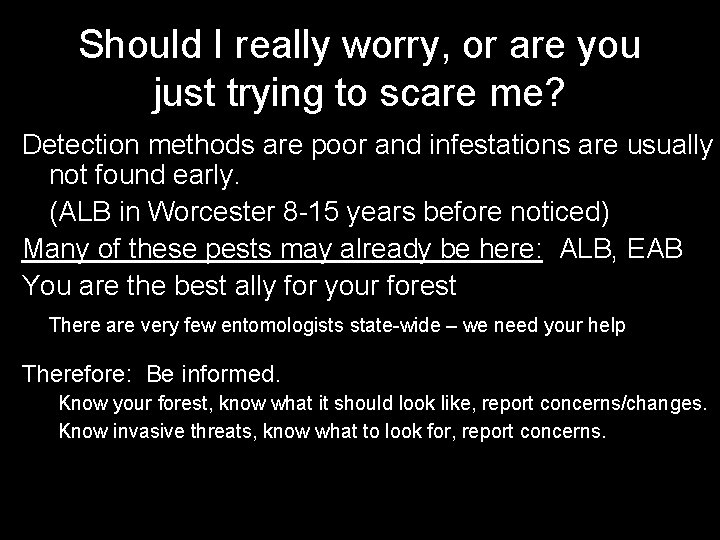 Should I really worry, or are you just trying to scare me?

Detection methods are poor and infestations are usually not found early.

(ALB in Worcester 8-15 years before noticed)

Many of these pests may already be here: ALB, EAB

You are the best ally for your forest

There are very few entomologists state-wide – we need your help

Therefore: Be informed.

Know your forest, know what it should look like, report concerns/changes.

Know invasive threats, know what to look for, report concerns.